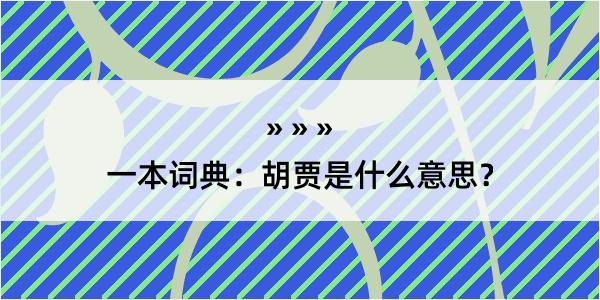 » » »

一本词典：胡贾是什么意思？